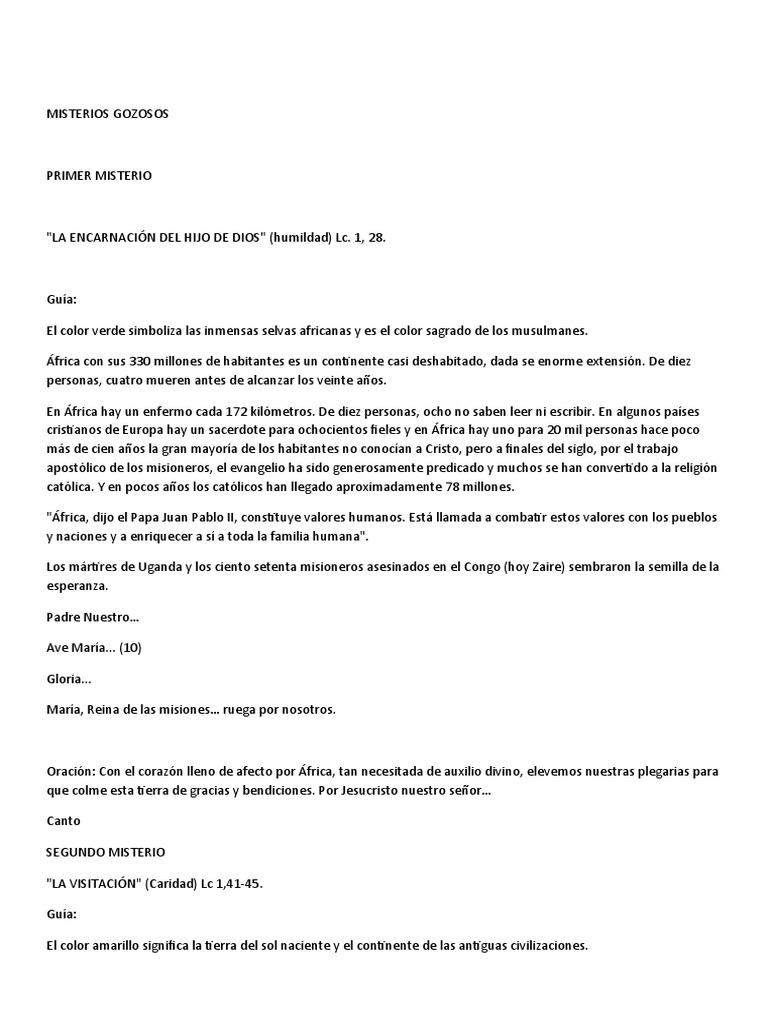 MISTERIOS GOZOSOS

PRIMER MISTERIO

"LA ENCARNACIÓN DEL HIJO DE DIOS" (humildad) Lc. 1, 28.

Guía:

El color verde simboliza las inmensas selvas africanas y es el color sagrado de los musulmanes.

África con sus 330 millones de habitantes es un continente casi deshabitado, dada se enorme extensión. De diez personas, cuatro mueren antes de alcanzar los veinte años.

En África hay un enfermo cada 172 kilómetros. De diez personas, ocho no saben leer ni escribir. En algunos países cristianos de Europa hay un sacerdote para ochocientos fieles y en África hay uno para 20 mil personas hace poco más de cien años la gran mayoría de los habitantes no conocían a Cristo, pero a finales del siglo, por el trabajo apostólico de los misioneros, el evangelio ha sido generosamente predicado y muchos se han convertido a la religión católica. Y en pocos años los católicos han llegado aproximadamente 78 millones.

"África, dijo el Papa Juan Pablo II, constituye valores humanos. Está llamada a combatir estos valores con los pueblos y naciones y a enriquecer a sí a toda la familia humana".

Los mártires de Uganda y los ciento setenta misioneros asesinados en el Congo (hoy Zaire) sembraron la semilla de la esperanza.

Padre Nuestro...

Ave María... (10)

Gloria...

María, Reina de las misiones... ruega por nosotros.

Oración: Con el corazón lleno de afecto por África, tan necesitada de auxilio divino, elevemos nuestras plegarias para que colme esta tierra de gracias y bendiciones. Por Jesucristo nuestro señor...

Canto

SEGUNDO MISTERIO

"LA VISITACIÓN" (Caridad) Lc 1,41-45.

Guía:

El color amarillo significa la tierra del sol naciente y el continente de las antiguas civilizaciones.